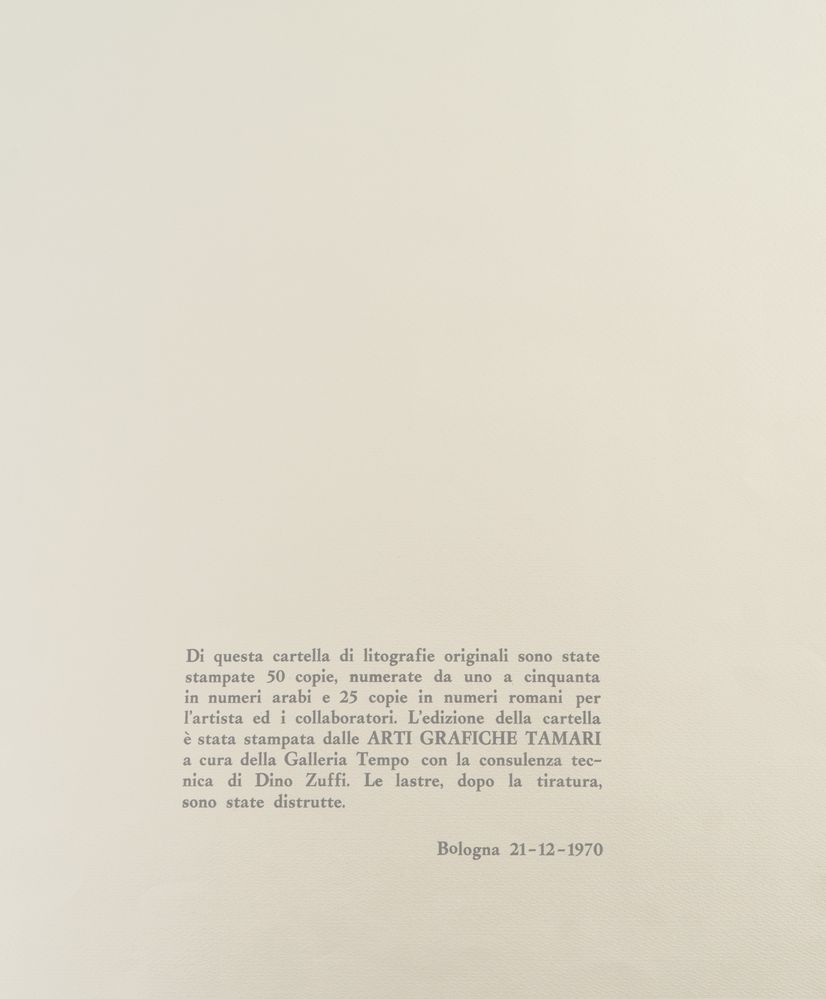 Di questa cartella di litografie originali sono state stampate 50 copie, numerate da uno a cinquanta in numeri arabi e 25 copie in numeri romani per l'artista ed i collaboratori. L'edizione della cartella è stata stampata dalle ARTI GRAFICHE TAMARI a cura della Galleria Tempo con la consulenza tecnica di Dino Zuffi. Le lastre, dopo la tiratura, sono state distrutte.

Bologna 21-12-1970